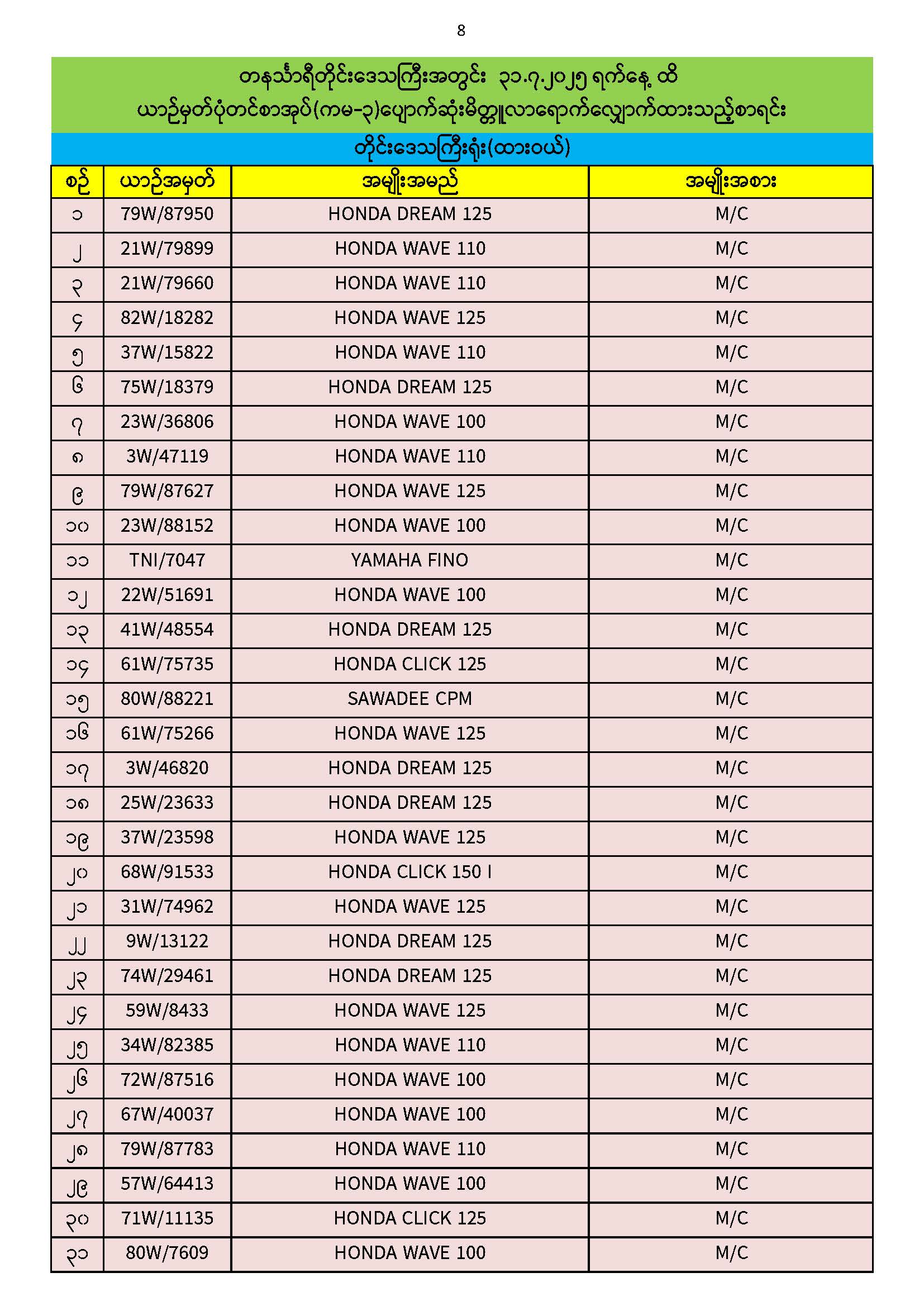 8

တနင်္သာရီတိုင်းဒေသကြီးအတွင်း ၃၁.၇.၂၀၂၅ ရက်နေ့ ထိ
ယာဉ်မှတ်ပုံတင်စာအုပ်(ကမ-၃)ပျောက်ဆုံးမိတ္တူလာရောက်လျှောက်ထားသည့်စာရင်း

တိုင်းဒေသကြီးရုံး(ထားဝယ်)

| စဉ် | ယာဉ်အမှတ် | အမျိုးအမည် | အမျိုးအစား |
|---|---|---|---|
| ၁ | 79W/87950 | HONDA DREAM 125 | M/C |
| ၂ | 21W/79899 | HONDA WAVE 110 | M/C |
| ၃ | 21W/79660 | HONDA WAVE 110 | M/C |
| ၄ | 82W/18282 | HONDA WAVE 125 | M/C |
| ၅ | 37W/15822 | HONDA WAVE 110 | M/C |
| ၆ | 75W/18379 | HONDA DREAM 125 | M/C |
| ၇ | 23W/36806 | HONDA WAVE 100 | M/C |
| ၈ | 3W/47119 | HONDA WAVE 110 | M/C |
| ၉ | 79W/87627 | HONDA WAVE 125 | M/C |
| ၁၀ | 23W/88152 | HONDA WAVE 100 | M/C |
| ၁၁ | TNI/7047 | YAMAHA FINO | M/C |
| ၁၂ | 22W/51691 | HONDA WAVE 100 | M/C |
| ၁၃ | 41W/48554 | HONDA DREAM 125 | M/C |
| ၁၄ | 61W/75735 | HONDA CLICK 125 | M/C |
| ၁၅ | 80W/88221 | SAWADEE CPM | M/C |
| ၁၆ | 61W/75266 | HONDA WAVE 125 | M/C |
| ၁၇ | 3W/46820 | HONDA DREAM 125 | M/C |
| ၁၈ | 25W/23633 | HONDA DREAM 125 | M/C |
| ၁၉ | 37W/23598 | HONDA WAVE 125 | M/C |
| ၂၀ | 68W/91533 | HONDA CLICK 150 I | M/C |
| ၂၁ | 31W/74962 | HONDA WAVE 125 | M/C |
| ၂၂ | 9W/13122 | HONDA DREAM 125 | M/C |
| ၂၃ | 74W/29461 | HONDA DREAM 125 | M/C |
| ၂၄ | 59W/8433 | HONDA WAVE 125 | M/C |
| ၂၅ | 34W/82385 | HONDA WAVE 110 | M/C |
| ၂၆ | 72W/87516 | HONDA WAVE 100 | M/C |
| ၂၇ | 67W/40037 | HONDA WAVE 100 | M/C |
| ၂၈ | 79W/87783 | HONDA WAVE 110 | M/C |
| ၂၉ | 57W/64413 | HONDA WAVE 100 | M/C |
| ၃၀ | 71W/11135 | HONDA CLICK 125 | M/C |
| ၃၁ | 80W/7609 | HONDA WAVE 100 | M/C |